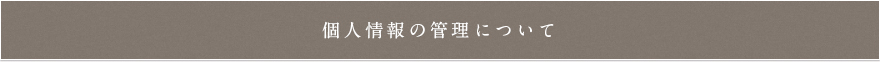 個人情報の管理について